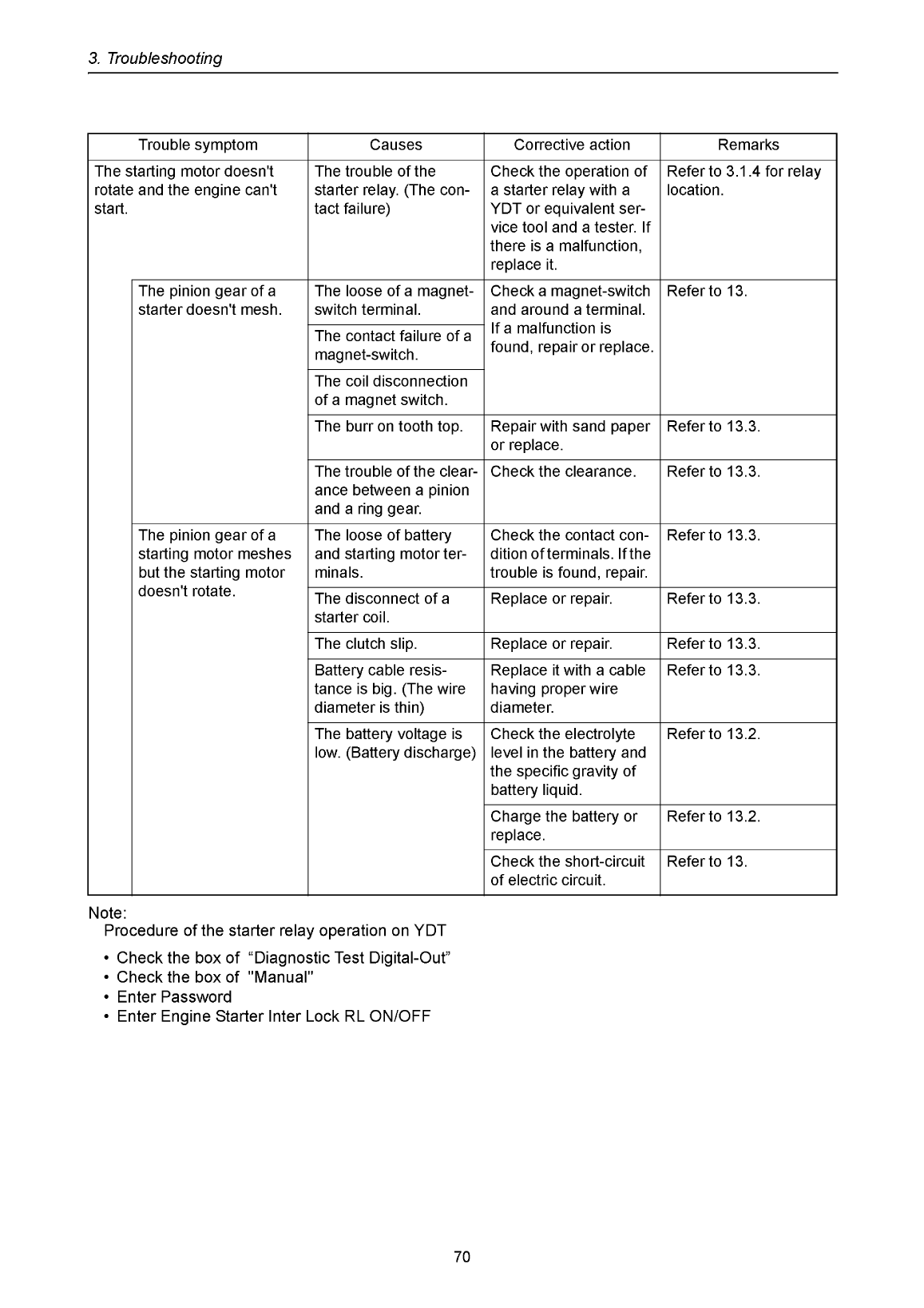 3. Troubleshooting

| Trouble symptom | Causes | Corrective action | Remarks |
|---|---|---|---|
| The starting motor doesn't rotate and the engine can't start. | The trouble of the starter relay. (The contact failure) | Check the operation of a starter relay with a YDT or equivalent service tool and a tester. If there is a malfunction, replace it. | Refer to 3.1.4 for relay location. |
| The pinion gear of a starter doesn't mesh. | The loose of a magnet-switch terminal. | Check a magnet-switch and around a terminal. If a malfunction is found, repair or replace. | Refer to 13. |
| | The contact failure of a magnet-switch. | | |
| | The coil disconnection of a magnet switch. | | |
| | The burr on tooth top. | Repair with sand paper or replace. | Refer to 13.3. |
| | The trouble of the clearance between a pinion and a ring gear. | Check the clearance. | Refer to 13.3. |
| The pinion gear of a starting motor meshes but the starting motor doesn't rotate. | The loose of battery and starting motor terminals. | Check the contact condition of terminals. If the trouble is found, repair. | Refer to 13.3. |
| | The disconnect of a starter coil. | Replace or repair. | Refer to 13.3. |
| | The clutch slip. | Replace or repair. | Refer to 13.3. |
| | Battery cable resistance is big. (The wire diameter is thin) | Replace it with a cable having proper wire diameter. | Refer to 13.3. |
| | The battery voltage is low. (Battery discharge) | Check the electrolyte level in the battery and the specific gravity of battery liquid. | Refer to 13.2. |
| | | Charge the battery or replace. | Refer to 13.2. |
| | | Check the short-circuit of electric circuit. | Refer to 13. |

Note:
Procedure of the starter relay operation on YDT

• Check the box of “Diagnostic Test Digital-Out”
• Check the box of "Manual"
• Enter Password
• Enter Engine Starter Inter Lock RL ON/OFF

70